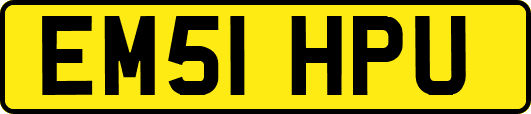 EM51 HPU